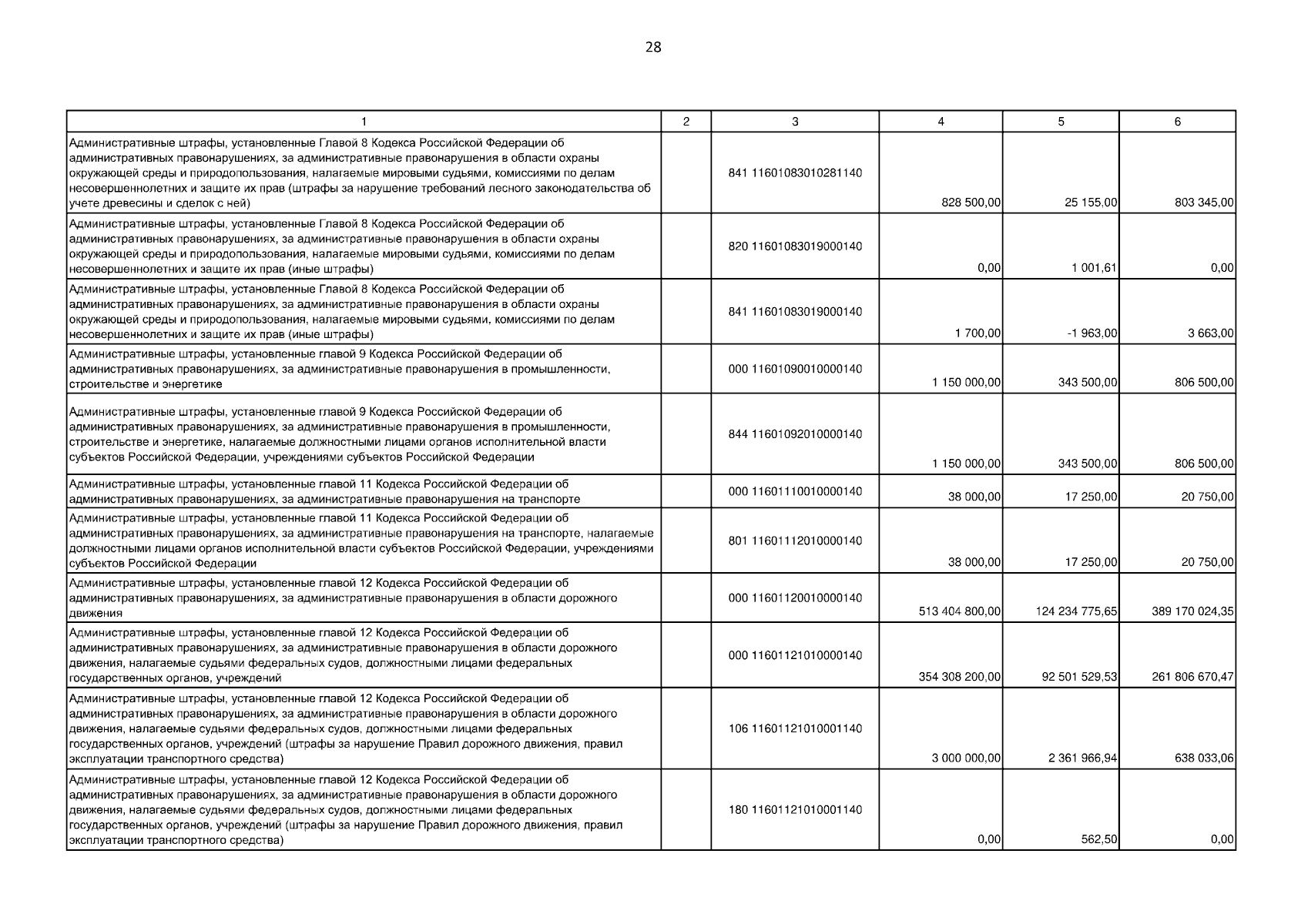 28

| 1 | 2 | 3 | 4 | 5 | 6 |
|---|---|---|---|---|---|
| Административные штрафы, установленные Главой 8 Кодекса Российской Федерации об административных правонарушениях, за административные правонарушения в области охраны окружающей среды и природопользования, налагаемые мировыми судьями, комиссиями по делам несовершеннолетних и защите их прав (штрафы за нарушение требований лесного законодательства об учете древесины и сделок с ней) | | 841 11601083010281140 | 828 500,00 | 25 155,00 | 803 345,00 |
| Административные штрафы, установленные Главой 8 Кодекса Российской Федерации об административных правонарушениях, за административные правонарушения в области охраны окружающей среды и природопользования, налагаемые мировыми судьями, комиссиями по делам несовершеннолетних и защите их прав (иные штрафы) | | 820 11601083019000140 | 0,00 | 1 001,61 | 0,00 |
| Административные штрафы, установленные Главой 8 Кодекса Российской Федерации об административных правонарушениях, за административные правонарушения в области охраны окружающей среды и природопользования, налагаемые мировыми судьями, комиссиями по делам несовершеннолетних и защите их прав (иные штрафы) | | 841 11601083019000140 | 1 700,00 | -1 963,00 | 3 663,00 |
| Административные штрафы, установленные главой 9 Кодекса Российской Федерации об административных правонарушениях, за административные правонарушения в промышленности, строительстве и энергетике | | 000 11601090010000140 | 1 150 000,00 | 343 500,00 | 806 500,00 |
| Административные штрафы, установленные главой 9 Кодекса Российской Федерации об административных правонарушениях, за административные правонарушения в промышленности, строительстве и энергетике, налагаемые должностными лицами органов исполнительной власти субъектов Российской Федерации, учреждениями субъектов Российской Федерации | | 844 11601092010000140 | 1 150 000,00 | 343 500,00 | 806 500,00 |
| Административные штрафы, установленные главой 11 Кодекса Российской Федерации об административных правонарушениях, за административные правонарушения на транспорте | | 000 11601110010000140 | 38 000,00 | 17 250,00 | 20 750,00 |
| Административные штрафы, установленные главой 11 Кодекса Российской Федерации об административных правонарушениях, за административные правонарушения на транспорте, налагаемые должностными лицами органов исполнительной власти субъектов Российской Федерации, учреждениями субъектов Российской Федерации | | 801 11601112010000140 | 38 000,00 | 17 250,00 | 20 750,00 |
| Административные штрафы, установленные главой 12 Кодекса Российской Федерации об административных правонарушениях, за административные правонарушения в области дорожного движения | | 000 11601120010000140 | 513 404 800,00 | 124 234 775,65 | 389 170 024,35 |
| Административные штрафы, установленные главой 12 Кодекса Российской Федерации об административных правонарушениях, за административные правонарушения в области дорожного движения, налагаемые судьями федеральных судов, должностными лицами федеральных государственных органов, учреждений | | 000 11601121010000140 | 354 308 200,00 | 92 501 529,53 | 261 806 670,47 |
| Административные штрафы, установленные главой 12 Кодекса Российской Федерации об административных правонарушениях, за административные правонарушения в области дорожного движения, налагаемые судьями федеральных судов, должностными лицами федеральных государственных органов, учреждений (штрафы за нарушение Правил дорожного движения, правил эксплуатации транспортного средства) | | 106 11601121010001140 | 3 000 000,00 | 2 361 966,94 | 638 033,06 |
| Административные штрафы, установленные главой 12 Кодекса Российской Федерации об административных правонарушениях, за административные правонарушения в области дорожного движения, налагаемые судьями федеральных судов, должностными лицами федеральных государственных органов, учреждений (штрафы за нарушение Правил дорожного движения, правил эксплуатации транспортного средства) | | 180 11601121010001140 | 0,00 | 562,50 | 0,00 |